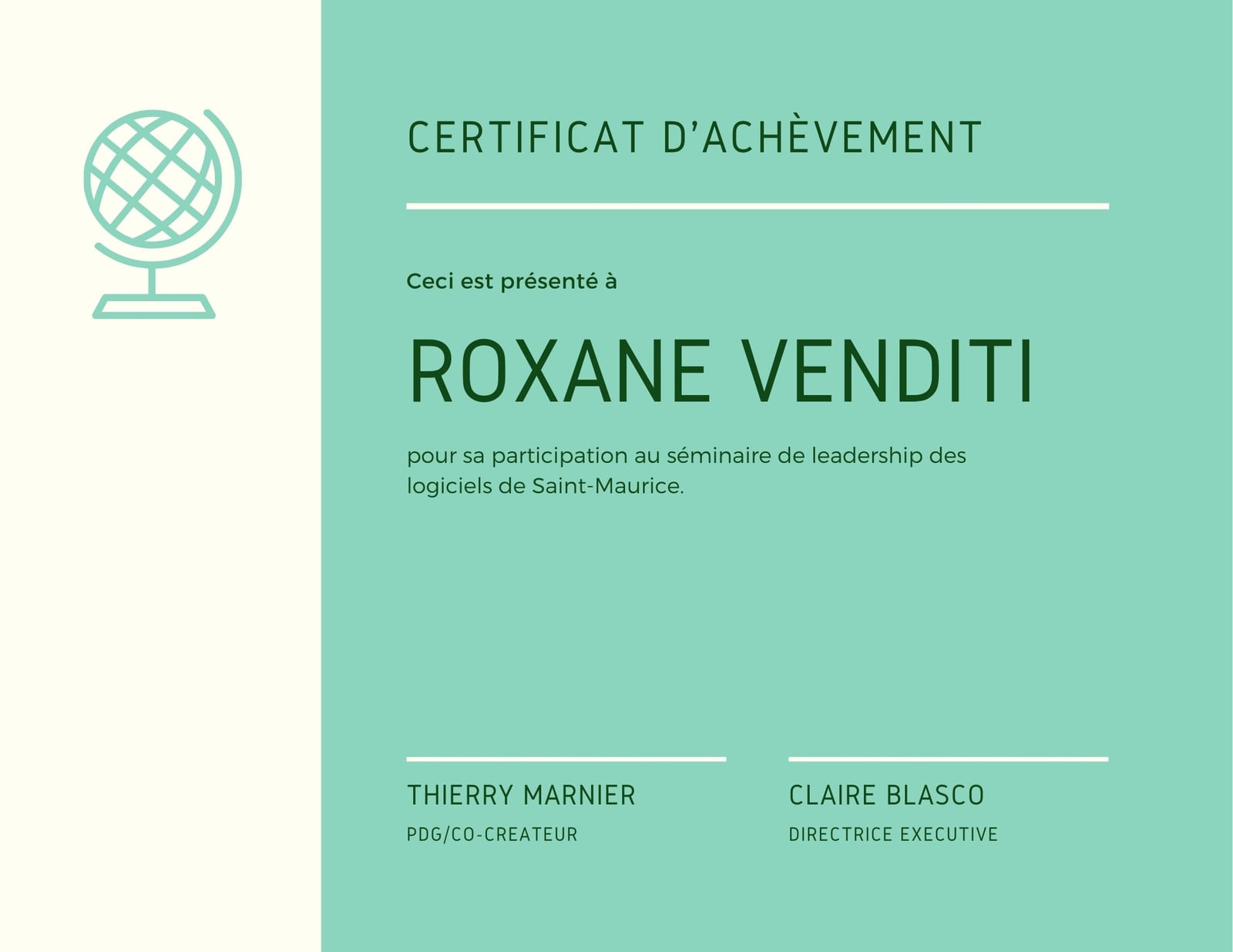 CERTIFICAT D'ACHÈVEMENT

Ceci est présenté à

ROXANE VENDITI

pour sa participation au séminaire de leadership des logiciels de Saint-Maurice.

THIERRY MARNIER
PDG/CO-CREATEUR

CLAIRE BLASCO
DIRECTRICE EXECUTIVE